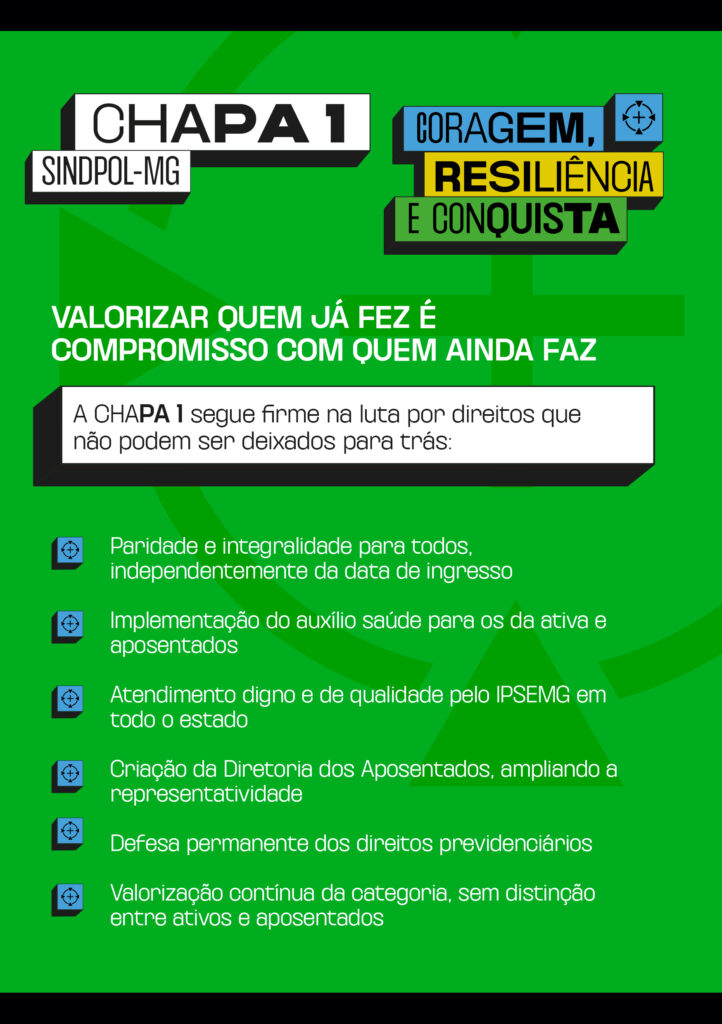 CHAPA 1
SINDPOL-MG

CORAGEM,
RESILIÊNCIA
E CONQUISTA

VALORIZAR QUEM JÁ FEZ É COMPROMISSO COM QUEM AINDA FAZ

A CHAPA 1 segue firme na luta por direitos que não podem ser deixados para trás:

Paridade e integralidade para todos, independentemente da data de ingresso

Implementação do auxílio saúde para os da ativa e aposentados

Atendimento digno e de qualidade pelo IPSEMG em todo o estado

Criação da Diretoria dos Aposentados, ampliando a representatividade

Defesa permanente dos direitos previdenciários

Valorização contínua da categoria, sem distinção entre ativos e aposentados